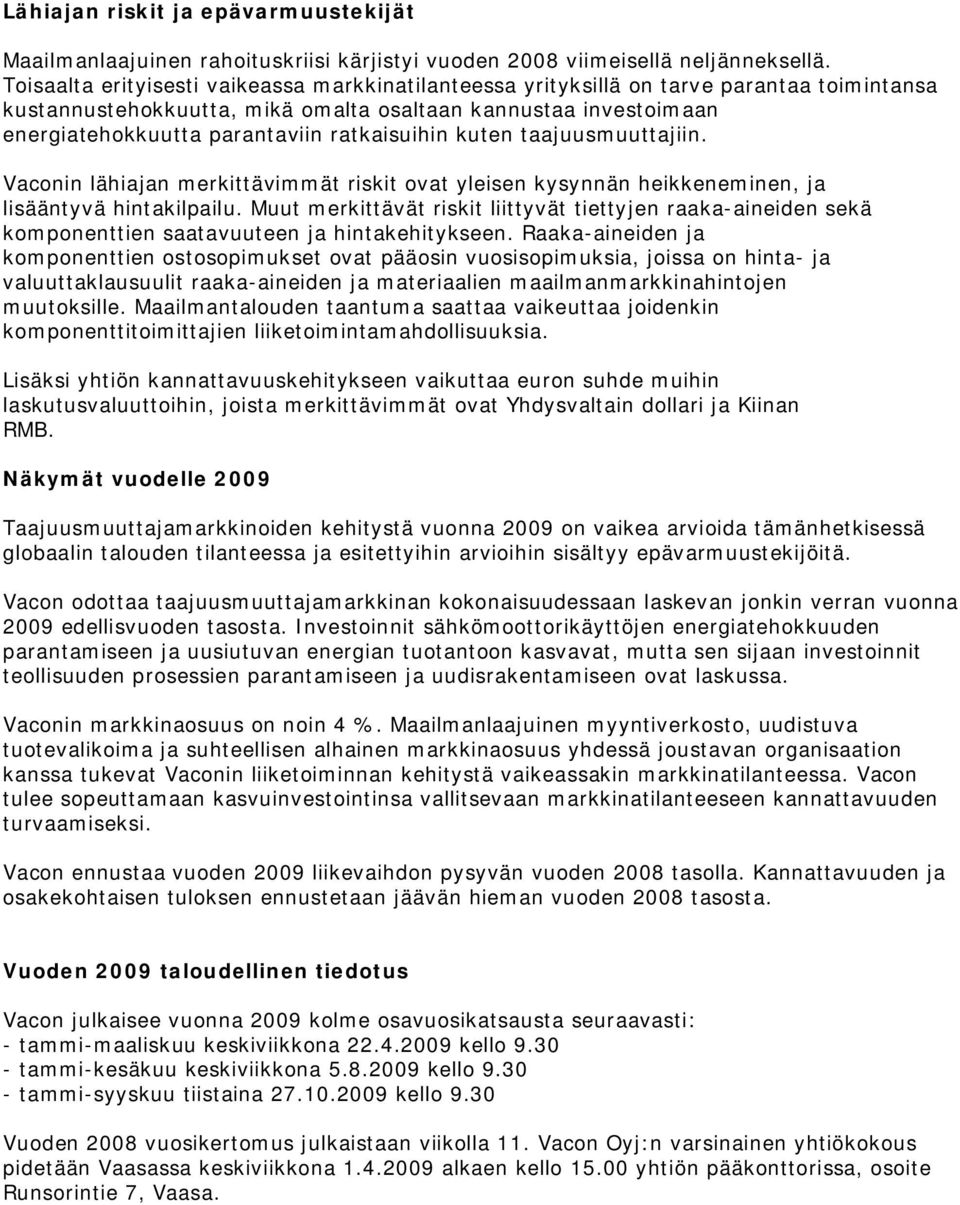 Lähiajan riskit ja epävarmuustekijät

Maailmanlaajuinen rahoituskriisi kärjistyi vuoden 2008 viimeisellä neljänneksellä. Toisaalta erityisesti vaikeassa markkinatilanteessa yrityksillä on tarve parantaa toimintansa kustannustehokkuutta, mikä omalta osaltaan kannustaa investoimaan energiatehokkuutta parantaviin ratkaisuihin kuten taajuusmuuttajiin.

Vaconin lähiajan merkittävimmät riskit ovat yleisen kysynnän heikkeneminen, ja lisääntyvä hintakilpailu. Muut merkittävät riskit liittyvät tiettyjen raaka-aineiden sekä komponenttien saatavuuteen ja hintakehitykseen. Raaka-aineiden ja komponenttien ostosopimukset ovat pääosin vuosisopimuksia, joissa on hinta- ja valuuttaklausuulit raaka-aineiden ja materiaalien maailmanmarkkinahintojen muutoksille. Maailmantalouden taantuma saattaa vaikeuttaa joidenkin komponenttitoimittajien liiketoimintamahdollisuuksia.

Lisäksi yhtiön kannattavuuskehitykseen vaikuttaa euron suhde muihin laskutusvaluuttoihin, joista merkittävimmät ovat Yhdysvaltain dollari ja Kiinan RMB.

Näkymät vuodelle 2009

Taajuusmuuttajamarkkinoiden kehitystä vuonna 2009 on vaikea arvioida tämänhetkisessä globaalin talouden tilanteessa ja esitettyihin arvioihin sisältyy epävarmuustekijöitä.

Vacon odottaa taajuusmuuttajamarkkinan kokonaisuudessaan laskevan jonkin verran vuonna 2009 edellisvuoden tasosta. Investoinnit sähkömoottorikäyttöjen energiatehokkuuden parantamiseen ja uusiutuvan energian tuotantoon kasvavat, mutta sen sijaan investoinnit teollisuuden prosessien parantamiseen ja uudisrakentamiseen ovat laskussa.

Vaconin markkinaosuus on noin 4 %. Maailmanlaajuinen myyntiverkosto, uudistuva tuotevalikoima ja suhteellisen alhainen markkinaosuus yhdessä joustavan organisaation kanssa tukevat Vaconin liiketoiminnan kehitystä vaikeassakin markkinatilanteessa. Vacon tulee sopeuttamaan kasvuinvestointinsa vallitsevaan markkinatilanteeseen kannattavuuden turvaamiseksi.

Vacon ennustaa vuoden 2009 liikevaihdon pysyvän vuoden 2008 tasolla. Kannattavuuden ja osakekohtaisen tuloksen ennustetaan jäävän hieman vuoden 2008 tasosta.

Vuoden 2009 taloudellinen tiedotus

Vacon julkaisee vuonna 2009 kolme osavuosikatsausta seuraavasti:
- tammi-maaliskuu keskiviikkona 22.4.2009 kello 9.30
- tammi-kesäkuu keskiviikkona 5.8.2009 kello 9.30
- tammi-syyskuu tiistaina 27.10.2009 kello 9.30

Vuoden 2008 vuosikertomus julkaistaan viikolla 11. Vacon Oyj:n varsinainen yhtiökokous pidetään Vaasassa keskiviikkona 1.4.2009 alkaen kello 15.00 yhtiön pääkonttorissa, osoite Runsorintie 7, Vaasa.